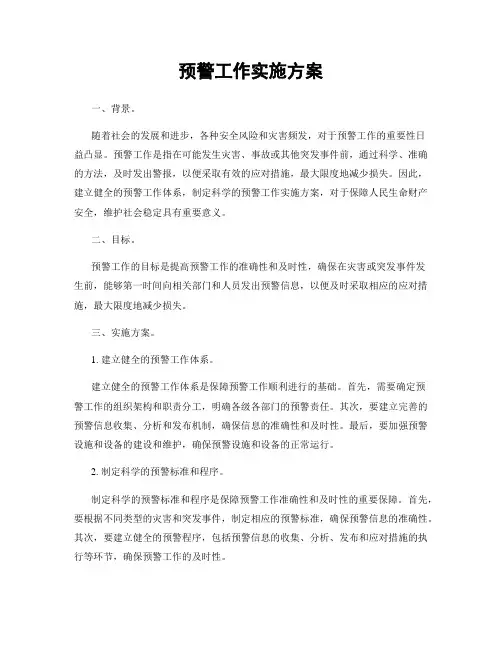 预警工作实施方案

一、背景。

随着社会的发展和进步，各种安全风险和灾害频发，对于预警工作的重要性日益凸显。预警工作是指在可能发生灾害、事故或其他突发事件前，通过科学、准确的方法，及时发出警报，以便采取有效的应对措施，最大限度地减少损失。因此，建立健全的预警工作体系，制定科学的预警工作实施方案，对于保障人民生命财产安全，维护社会稳定具有重要意义。

二、目标。

预警工作的目标是提高预警工作的准确性和及时性，确保在灾害或突发事件发生前，能够第一时间向相关部门和人员发出预警信息，以便及时采取相应的应对措施，最大限度地减少损失。

三、实施方案。

1. 建立健全的预警工作体系。

建立健全的预警工作体系是保障预警工作顺利进行的基础。首先，需要确定预警工作的组织架构和职责分工，明确各级各部门的预警责任。其次，要建立完善的预警信息收集、分析和发布机制，确保信息的准确性和及时性。最后，要加强预警设施和设备的建设和维护，确保预警设施和设备的正常运行。

2. 制定科学的预警标准和程序。

制定科学的预警标准和程序是保障预警工作准确性和及时性的重要保障。首先，要根据不同类型的灾害和突发事件，制定相应的预警标准，确保预警信息的准确性。其次，要建立健全的预警程序，包括预警信息的收集、分析、发布和应对措施的执行等环节，确保预警工作的及时性。